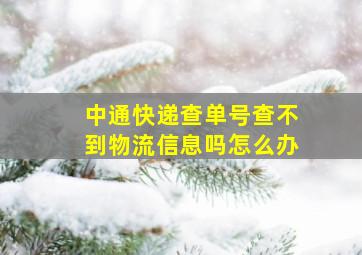 中通快递查单号查不到物流信息吗怎么办